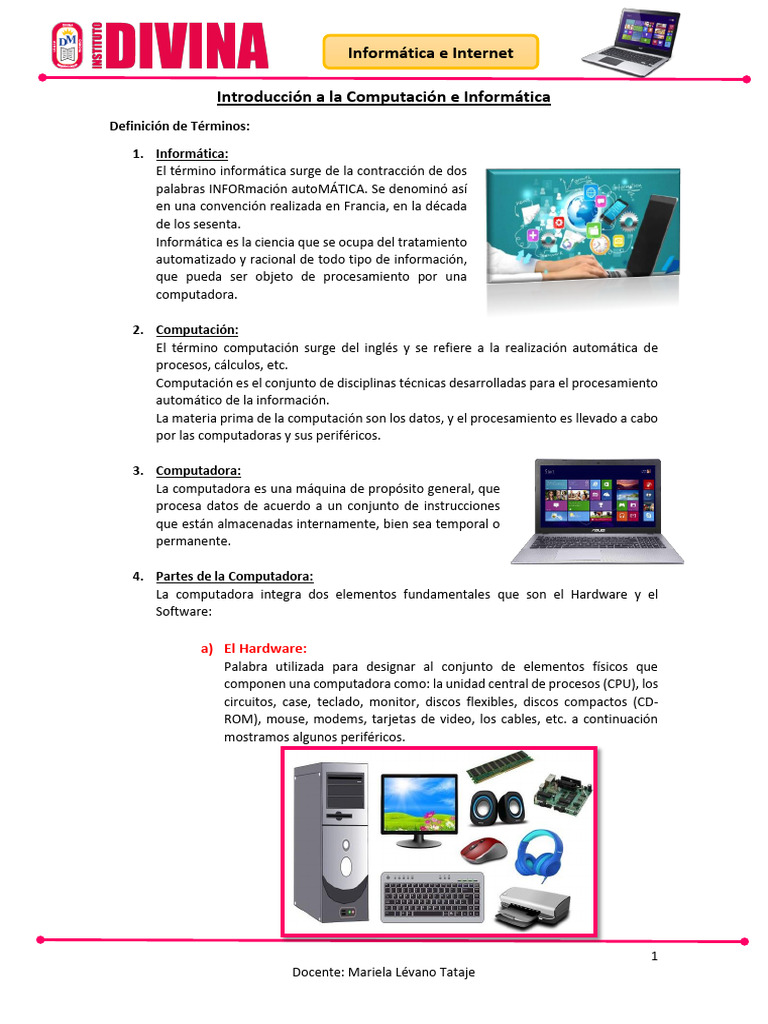 INSTITUTO DIVINA

Informática e Internet

Introducción a la Computación e Informática

Definición de Términos:

1. Informática:
El término informática surge de la contracción de dos palabras INFORmación autoMÁTICA. Se denominó así en una convención realizada en Francia, en la década de los sesenta.
Informática es la ciencia que se ocupa del tratamiento automatizado y racional de todo tipo de información, que pueda ser objeto de procesamiento por una computadora.

2. Computación:
El término computación surge del inglés y se refiere a la realización automática de procesos, cálculos, etc.
Computación es el conjunto de disciplinas técnicas desarrolladas para el procesamiento automático de la información.
La materia prima de la computación son los datos, y el procesamiento es llevado a cabo por las computadoras y sus periféricos.

3. Computadora:
La computadora es una máquina de propósito general, que procesa datos de acuerdo a un conjunto de instrucciones que están almacenadas internamente, bien sea temporal o permanente.

4. Partes de la Computadora:
La computadora integra dos elementos fundamentales que son el Hardware y el Software:

a) El Hardware:
Palabra utilizada para designar al conjunto de elementos físicos que componen una computadora como: la unidad central de procesos (CPU), los circuitos, case, teclado, monitor, discos flexibles, discos compactos (CD-ROM), mouse, modems, tarjetas de video, los cables, etc. a continuación mostramos algunos periféricos.

1

Docente: Mariela Lévano Tataje